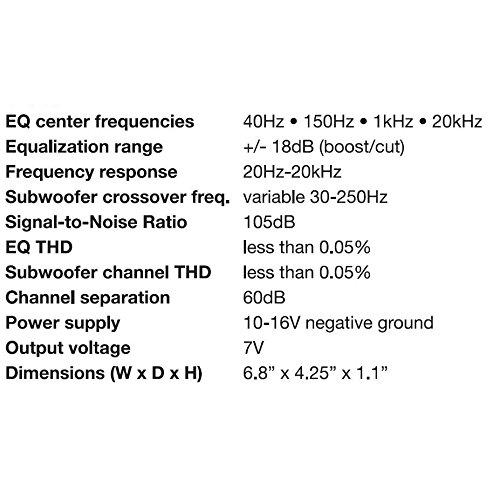 EQ center frequencies 40Hz • 150Hz • 1kHz • 20kHz
Equalization range +/- 18dB (boost/cut)
Frequency response 20Hz-20kHz
Subwoofer crossover freq. variable 30-250Hz
Signal-to-Noise Ratio 105dB
EQ THD less than 0.05%
Subwoofer channel THD less than 0.05%
Channel separation 60dB
Power supply 10-16V negative ground
Output voltage 7V
Dimensions (W x D x H) 6.8" x 4.25" x 1.1"